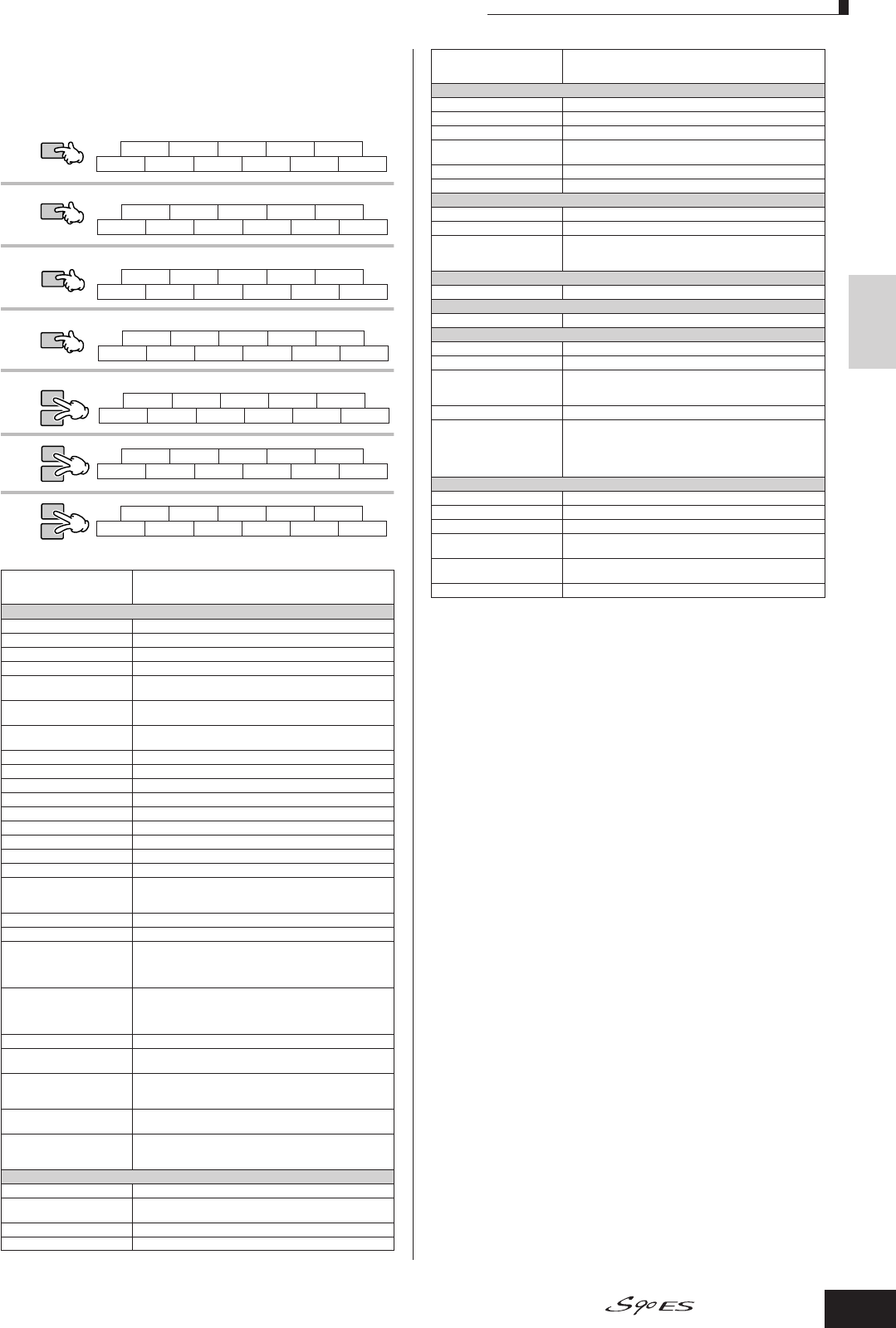 S90ES